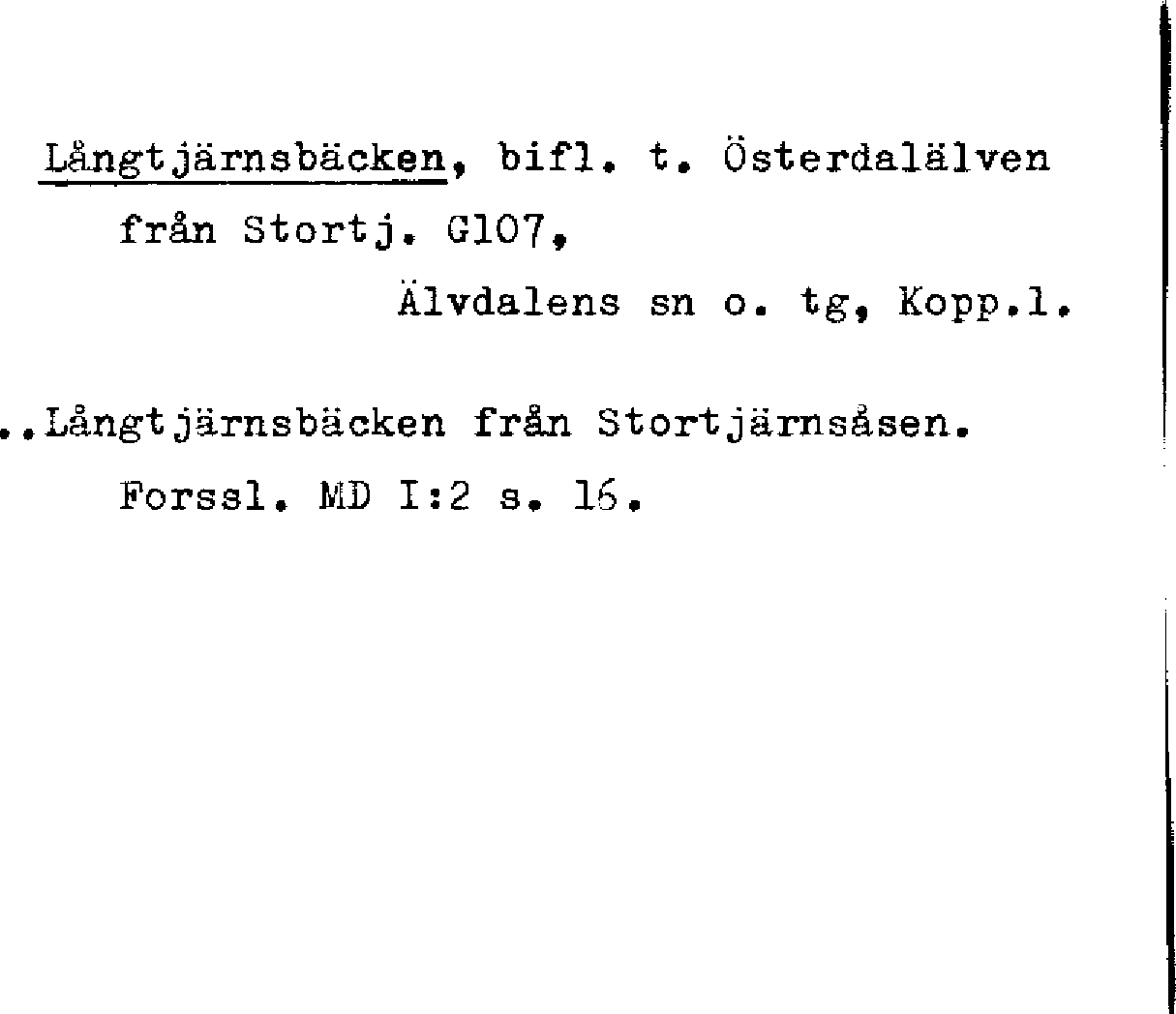 Långtjärnsbäcken, bifl. t. Österdalälven från Stortj. G107,

Älvdalens sn o. tg, Kopp.l.

..Långtjärnsbäcken från Stortjärnsåsen. Forssl. MD I:2 s. 16.